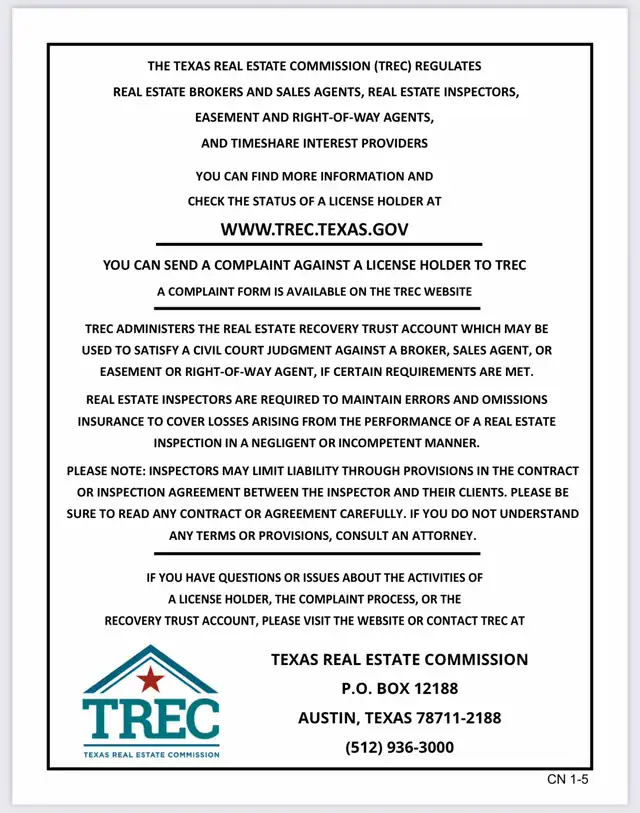 THE TEXAS REAL ESTATE COMMISSION (TREC) REGULATES REAL ESTATE BROKERS AND SALES AGENTS, REAL ESTATE INSPECTORS, EASEMENT AND RIGHT-OF-WAY AGENTS, AND TIMESHARE INTEREST PROVIDERS

YOU CAN FIND MORE INFORMATION AND CHECK THE STATUS OF A LICENSE HOLDER AT

WWW.TREC.TEXAS.GOV

YOU CAN SEND A COMPLAINT AGAINST A LICENSE HOLDER TO TREC

A COMPLAINT FORM IS AVAILABLE ON THE TREC WEBSITE

TREC ADMINISTERS THE REAL ESTATE RECOVERY TRUST ACCOUNT WHICH MAY BE USED TO SATISFY A CIVIL COURT JUDGMENT AGAINST A BROKER, SALES AGENT, OR EASEMENT OR RIGHT-OF-WAY AGENT, IF CERTAIN REQUIREMENTS ARE MET.

REAL ESTATE INSPECTORS ARE REQUIRED TO MAINTAIN ERRORS AND OMISSIONS INSURANCE TO COVER LOSSES ARISING FROM THE PERFORMANCE OF A REAL ESTATE INSPECTION IN A NEGLIGENT OR INCOMPETENT MANNER.

PLEASE NOTE: INSPECTORS MAY LIMIT LIABILITY THROUGH PROVISIONS IN THE CONTRACT OR INSPECTION AGREEMENT BETWEEN THE INSPECTOR AND THEIR CLIENTS. PLEASE BE SURE TO READ ANY CONTRACT OR AGREEMENT CAREFULLY. IF YOU DO NOT UNDERSTAND ANY TERMS OR PROVISIONS, CONSULT AN ATTORNEY.

IF YOU HAVE QUESTIONS OR ISSUES ABOUT THE ACTIVITIES OF A LICENSE HOLDER, THE COMPLAINT PROCESS, OR THE RECOVERY TRUST ACCOUNT, PLEASE VISIT THE WEBSITE OR CONTACT TREC AT

TREC
TEXAS REAL ESTATE COMMISSION

TEXAS REAL ESTATE COMMISSION
P.O. BOX 12188
AUSTIN, TEXAS 78711-2188
(512) 936-3000

CN 1-5